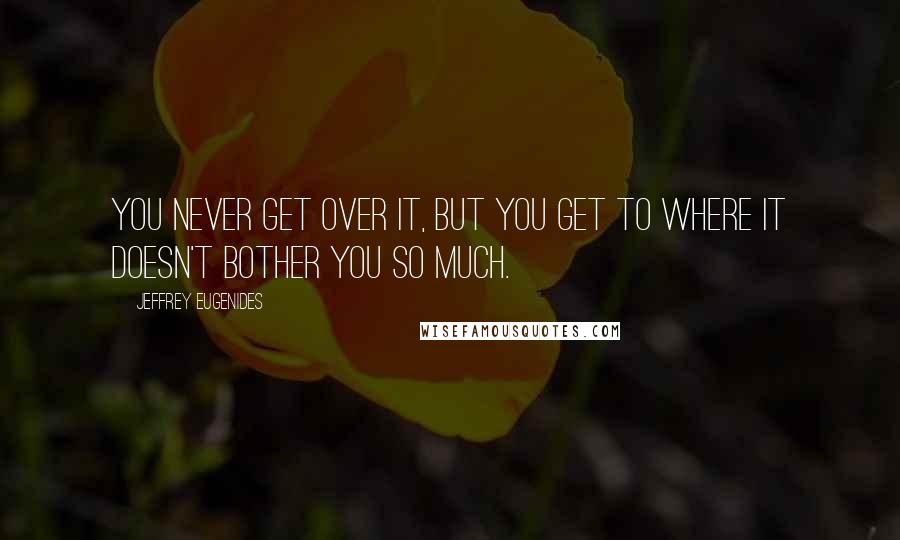 YOU NEVER GET OVER IT, BUT YOU GET TO WHERE IT DOESN'T BOTHER YOU SO MUCH.

JEFFREY EUGENIDES

WISEFAMOUSQUOTES.COM